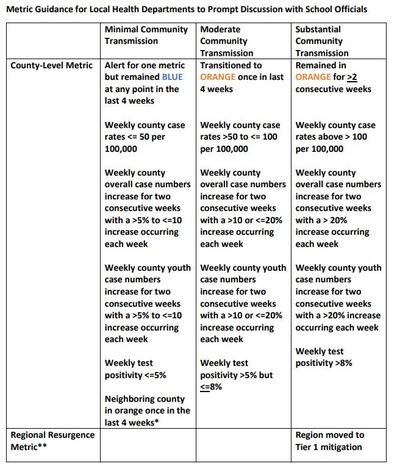 Metric Guidance for Local Health Departments to Prompt Discussion with School Officials

| | Minimal Community Transmission | Moderate Community Transmission | Substantial Community Transmission |
|---|---|---|---|
| County-Level Metric | Alert for one metric but remained BLUE at any point in the last 4 weeks<br><br>Weekly county case rates <= 50 per 100,000<br><br>Weekly county overall case numbers increase for two consecutive weeks with a >5% to <=10 increase occurring each week<br><br>Weekly county youth case numbers increase for two consecutive weeks with a >5% to <=10 increase occurring each week<br><br>Weekly test positivity <=5%<br><br>Neighboring county in orange once in the last 4 weeks* | Transitioned to ORANGE once in last 4 weeks<br><br>Weekly county case rates >50 to <= 100 per 100,000<br><br>Weekly county overall case numbers increase for two consecutive weeks with a >10 or <=20% increase occurring each week<br><br>Weekly county youth case numbers increase for two consecutive weeks with a >10 or <=20% increase occurring each week<br><br>Weekly test positivity >5% but <=8% | Remained in ORANGE for >2 consecutive weeks<br><br>Weekly county case rates above > 100 per 100,000<br><br>Weekly county overall case numbers increase for two consecutive weeks with a > 20% increase occurring each week<br><br>Weekly county youth case numbers increase for two consecutive weeks with a >20% increase occurring each week<br><br>Weekly test positivity >8% |
| Regional Resurgence Metric** | | | Region moved to Tier 1 mitigation |